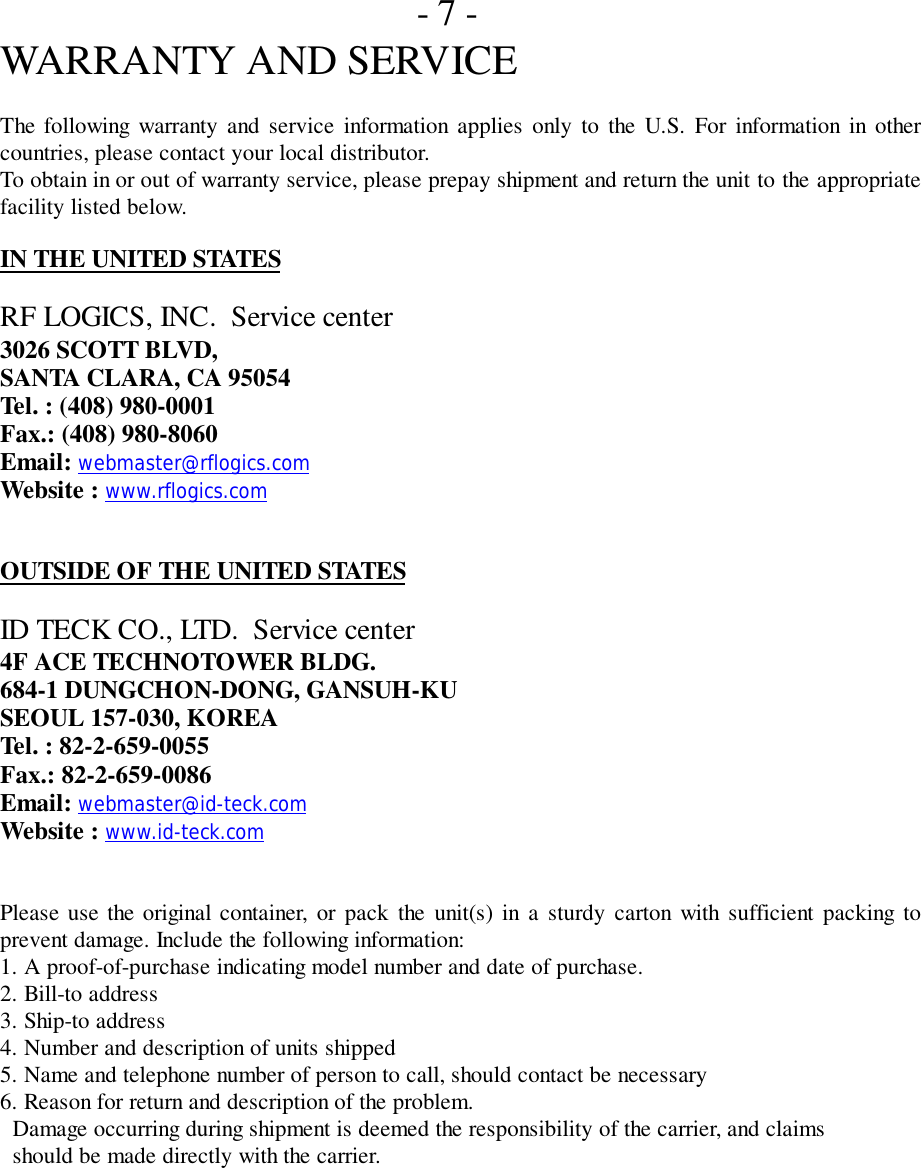 - 7 -

WARRANTY AND SERVICE

The following warranty and service information applies only to the U.S. For information in other countries, please contact your local distributor.
To obtain in or out of warranty service, please prepay shipment and return the unit to the appropriate facility listed below.

IN THE UNITED STATES

RF LOGICS, INC. Service center
3026 SCOTT BLVD,
SANTA CLARA, CA 95054
Tel. : (408) 980-0001
Fax.: (408) 980-8060
Email: webmaster@rflogics.com
Website : www.rflogics.com

OUTSIDE OF THE UNITED STATES

ID TECK CO., LTD. Service center
4F ACE TECHNOTOWER BLDG.
684-1 DUNGCHON-DONG, GANSUH-KU
SEOUL 157-030, KOREA
Tel. : 82-2-659-0055
Fax.: 82-2-659-0086
Email: webmaster@id-teck.com
Website : www.id-teck.com

Please use the original container, or pack the unit(s) in a sturdy carton with sufficient packing to prevent damage. Include the following information:
1. A proof-of-purchase indicating model number and date of purchase.
2. Bill-to address
3. Ship-to address
4. Number and description of units shipped
5. Name and telephone number of person to call, should contact be necessary
6. Reason for return and description of the problem.
Damage occurring during shipment is deemed the responsibility of the carrier, and claims should be made directly with the carrier.